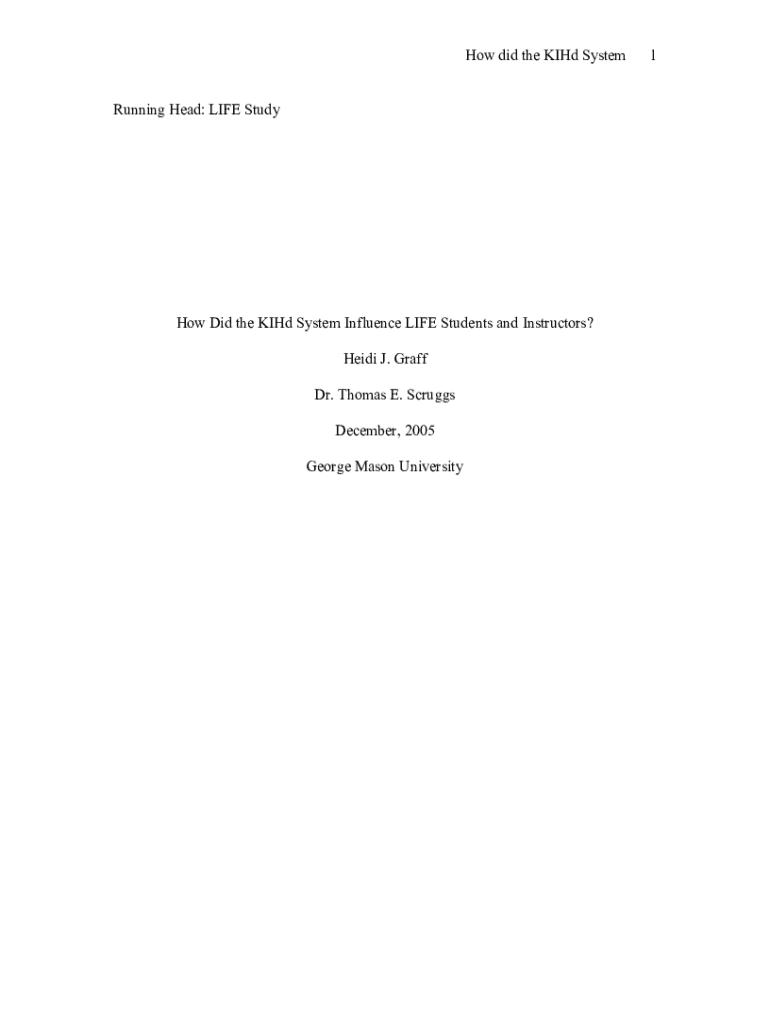 How did the KIHd System 1

Running Head: LIFE Study

How Did the KIHd System Influence LIFE Students and Instructors?

Heidi J. Graff

Dr. Thomas E. Scruggs

December, 2005

George Mason University